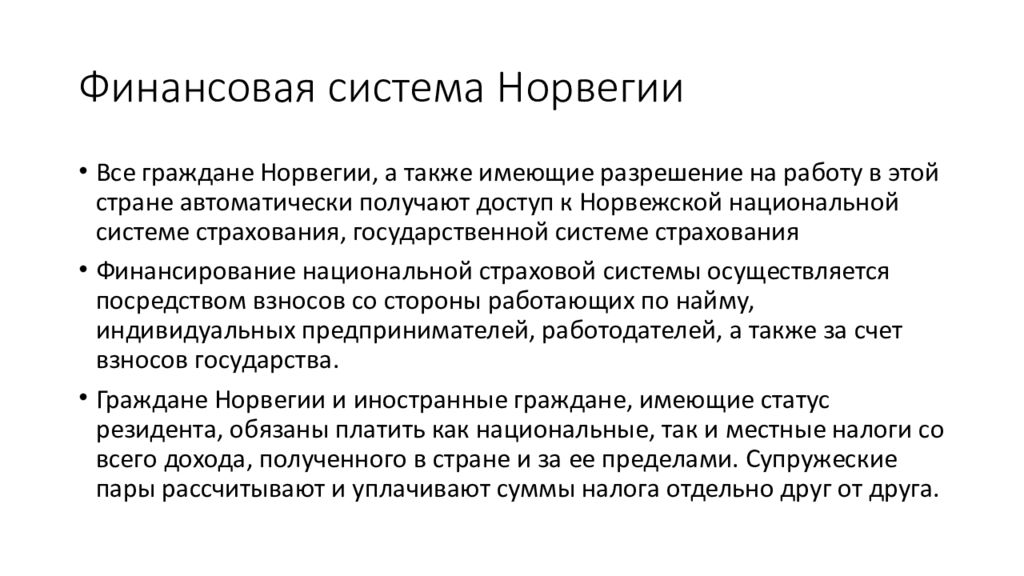 Финансовая система Норвегии

• Все граждане Норвегии, а также имеющие разрешение на работу в этой стране автоматически получают доступ к Норвежской национальной системе страхования, государственной системе страхования

• Финансирование национальной страховой системы осуществляется посредством взносов со стороны работающих по найму, индивидуальных предпринимателей, работодателей, а также за счет взносов государства.

• Граждане Норвегии и иностранные граждане, имеющие статус резидента, обязаны платить как национальные, так и местные налоги со всего дохода, полученного в стране и за ее пределами. Супружеские пары рассчитывают и уплачивают суммы налога отдельно друг от друга.